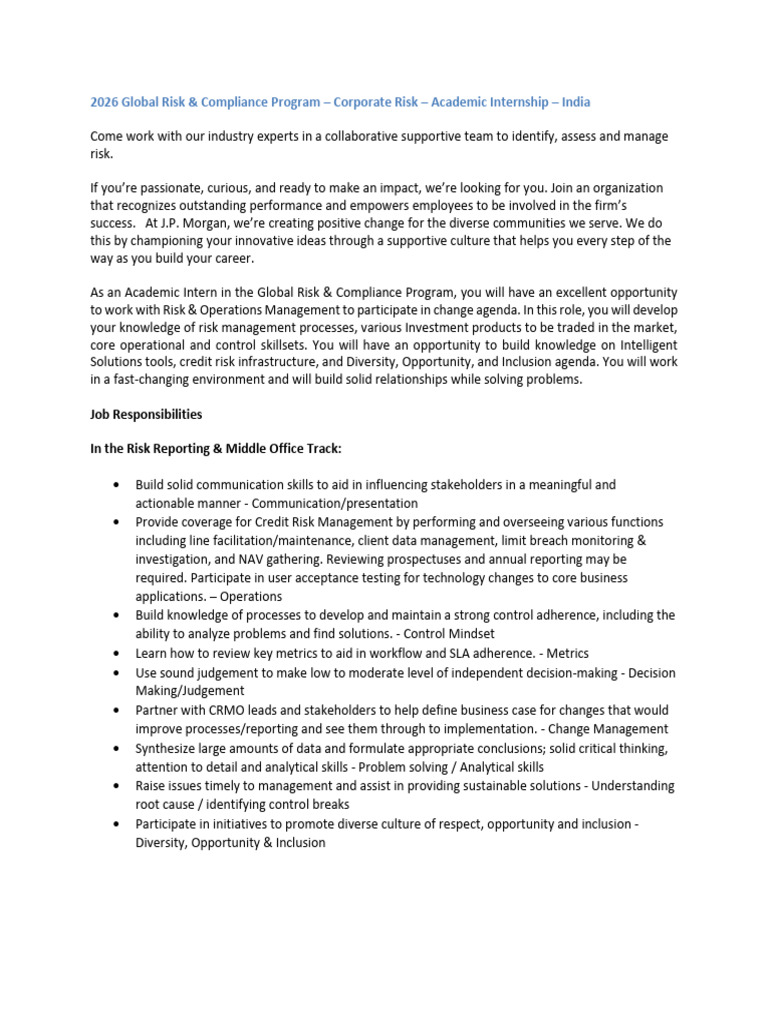 2026 Global Risk & Compliance Program – Corporate Risk – Academic Internship – India

Come work with our industry experts in a collaborative supportive team to identify, assess and manage risk.

If you're passionate, curious, and ready to make an impact, we're looking for you. Join an organization that recognizes outstanding performance and empowers employees to be involved in the firm's success. At J.P. Morgan, we're creating positive change for the diverse communities we serve. We do this by championing your innovative ideas through a supportive culture that helps you every step of the way as you build your career.

As an Academic Intern in the Global Risk & Compliance Program, you will have an excellent opportunity to work with Risk & Operations Management to participate in change agenda. In this role, you will develop your knowledge of risk management processes, various Investment products to be traded in the market, core operational and control skillsets. You will have an opportunity to build knowledge on Intelligent Solutions tools, credit risk infrastructure, and Diversity, Opportunity, and Inclusion agenda. You will work in a fast-changing environment and will build solid relationships while solving problems.

Job Responsibilities

In the Risk Reporting & Middle Office Track:

• Build solid communication skills to aid in influencing stakeholders in a meaningful and actionable manner - Communication/presentation
• Provide coverage for Credit Risk Management by performing and overseeing various functions including line facilitation/maintenance, client data management, limit breach monitoring & investigation, and NAV gathering. Reviewing prospectuses and annual reporting may be required. Participate in user acceptance testing for technology changes to core business applications. – Operations
• Build knowledge of processes to develop and maintain a strong control adherence, including the ability to analyze problems and find solutions. - Control Mindset
• Learn how to review key metrics to aid in workflow and SLA adherence. - Metrics
• Use sound judgement to make low to moderate level of independent decision-making - Decision Making/Judgement
• Partner with CRMO leads and stakeholders to help define business case for changes that would improve processes/reporting and see them through to implementation. - Change Management
• Synthesize large amounts of data and formulate appropriate conclusions; solid critical thinking, attention to detail and analytical skills - Problem solving / Analytical skills
• Raise issues timely to management and assist in providing sustainable solutions - Understanding root cause / identifying control breaks
• Participate in initiatives to promote diverse culture of respect, opportunity and inclusion - Diversity, Opportunity & Inclusion